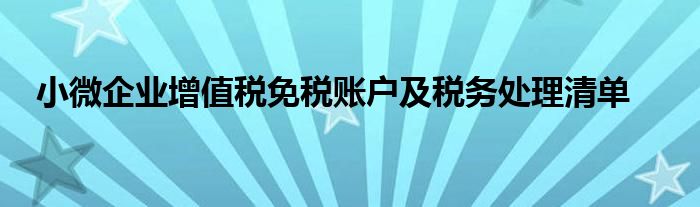 小微企业增值税免税账户及税务处理清单